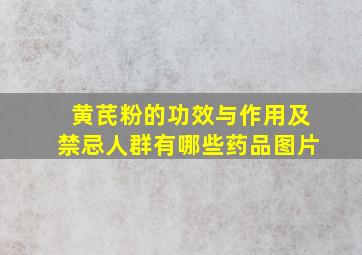 黄芪粉的功效与作用及禁忌人群有哪些药品图片